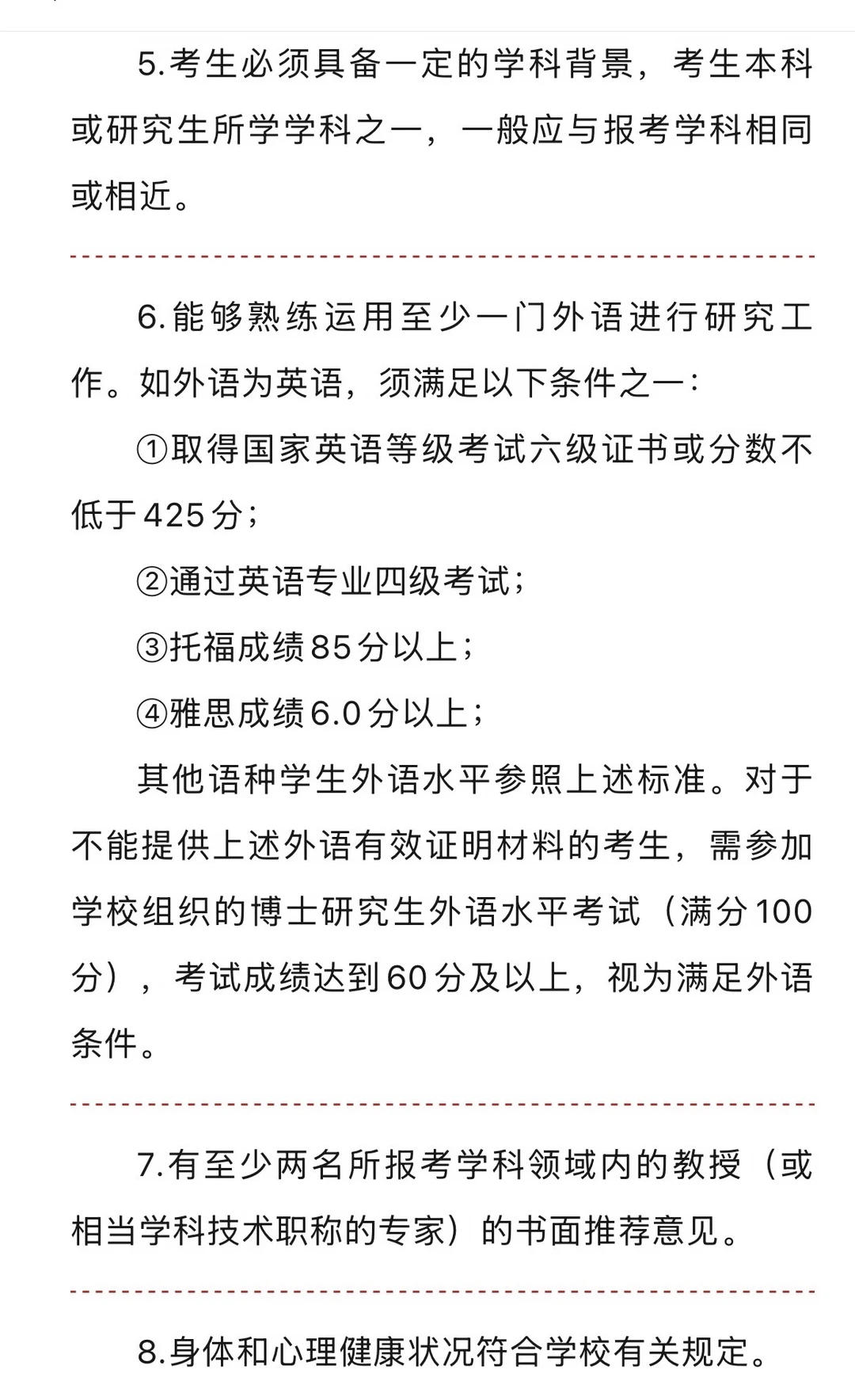 5.考生必须具备一定的学科背景，考生本科或研究生所学学科之一，一般应与报考学科相同或相近。

6.能够熟练运用至少一门外语进行研究工作。如外语为英语，须满足以下条件之一：

①取得国家英语等级考试六级证书或分数不低于425分；

②通过英语专业四级考试；

③托福成绩85分以上；

④雅思成绩6.0分以上；

其他语种学生外语水平参照上述标准。对于不能提供上述外语有效证明材料的考生，需参加学校组织的博士研究生外语水平考试（满分100分），考试成绩达到60分及以上，视为满足外语条件。

7.有至少两名所报考学科领域内的教授（或相当学科技术职称的专家）的书面推荐意见。

8.身体和心理健康状况符合学校有关规定。